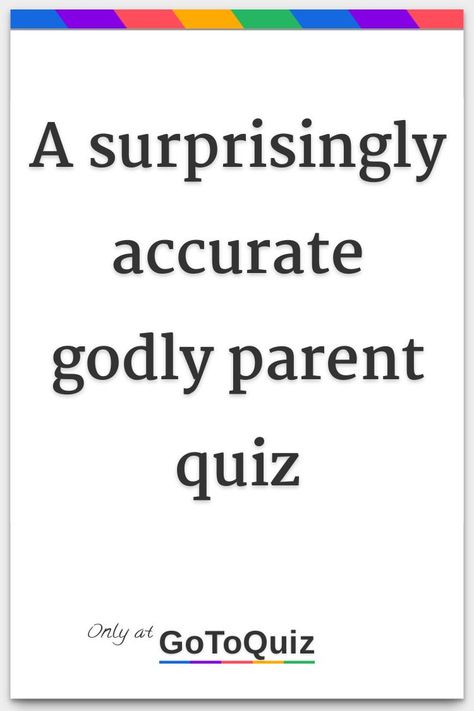 A surprisingly accurate godly parent quiz

Only at GoToQuiz